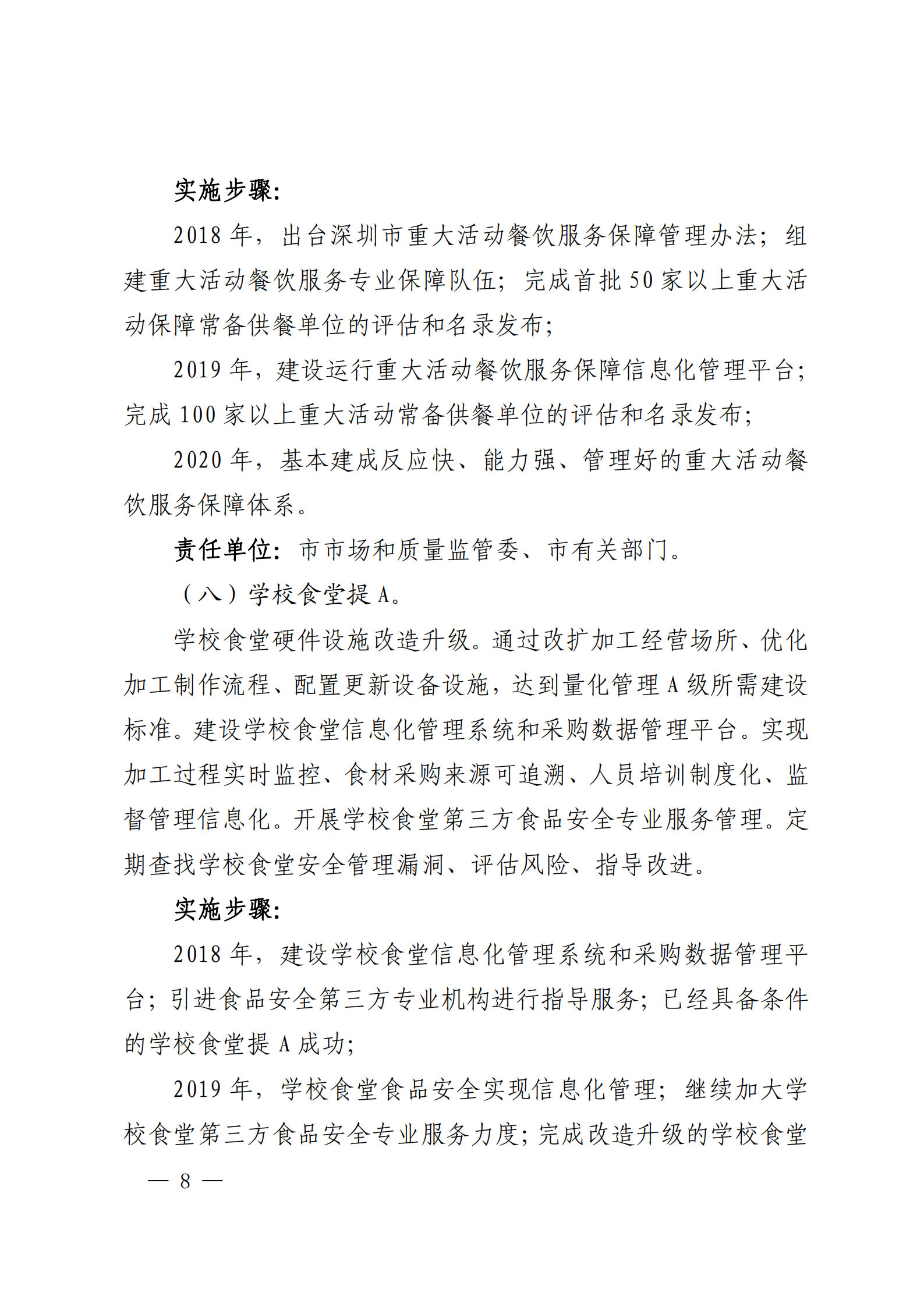 实施步骤：

2018 年，出台深圳市重大活动餐饮服务保障管理办法；组建重大活动餐饮服务专业保障队伍；完成首批 50 家以上重大活动保障常备供餐单位的评估和名录发布；

2019 年，建设运行重大活动餐饮服务保障信息化管理平台；完成 100 家以上重大活动常备供餐单位的评估和名录发布；

2020 年，基本建成反应快、能力强、管理好的重大活动餐饮服务保障体系。

责任单位：市市场和质量监管委、市有关部门。

（八）学校食堂提 A。

学校食堂硬件设施改造升级。通过改扩加工经营场所、优化加工制作流程、配置更新设备设施，达到量化管理 A 级所需建设标准。建设学校食堂信息化管理系统和采购数据管理平台。实现加工过程实时监控、食材采购来源可追溯、人员培训制度化、监督管理信息化。开展学校食堂第三方食品安全专业服务管理。定期查找学校食堂安全管理漏洞、评估风险、指导改进。

实施步骤：

2018 年，建设学校食堂信息化管理系统和采购数据管理平台；引进食品安全第三方专业机构进行指导服务；已经具备条件的学校食堂提 A 成功；

2019 年，学校食堂食品安全实现信息化管理；继续加大学校食堂第三方食品安全专业服务力度；完成改造升级的学校食堂

— 8 —